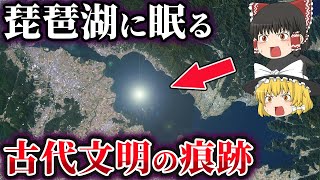 琵琶湖に眠る

古代文明の痕跡